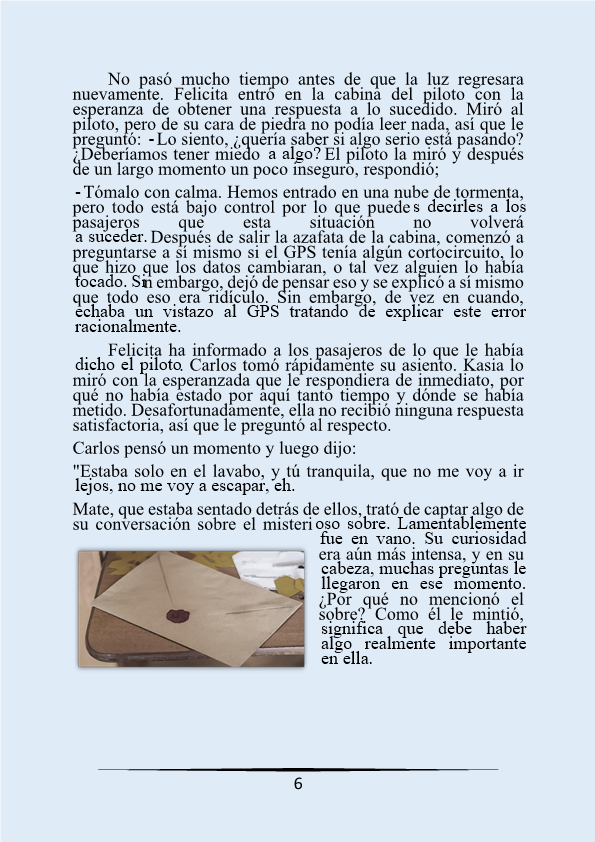 No pasó mucho tiempo antes de que la luz regresara nuevamente. Felicita entró en la cabina del piloto con la esperanza de obtener una respuesta a lo sucedido. Miró al piloto, pero de su cara de piedra no podía leer nada, así que le preguntó: -Lo siento, ¿quería saber si algo serio está pasando? ¿Deberíamos tener miedo a algo? El piloto la miró y después de un largo momento un poco inseguro, respondió;

-Tómalo con calma. Hemos entrado en una nube de tormenta, pero todo está bajo control por lo que puedes decirles a los pasajeros que esta situación no volverá a suceder. Después de salir la azafata de la cabina, comenzó a preguntarse a sí mismo si el GPS tenía algún cortocircuito, lo que hizo que los datos cambiaran, o tal vez alguien lo había tocado. Sin embargo, dejó de pensar eso y se explicó a sí mismo que todo eso era ridículo. Sin embargo, de vez en cuando, echaba un vistazo al GPS tratando de explicar este error racionalmente.

Felicita ha informado a los pasajeros de lo que le había dicho el piloto. Carlos tomó rápidamente su asiento. Kasia lo miró con la esperanzada que le respondiera de inmediato, por qué no había estado por aquí tanto tiempo y dónde se había metido. Desafortunadamente, ella no recibió ninguna respuesta satisfactoria, así que le preguntó al respecto.

Carlos pensó un momento y luego dijo:

"Estaba solo en el lavabo, y tú tranquila, que no me voy a ir lejos, no me voy a escapar, eh.

Mate, que estaba sentado detrás de ellos, trató de captar algo de su conversación sobre el misterioso sobre. Lamentablemente fue en vano. Su curiosidad era aún más intensa, y en su cabeza, muchas preguntas le llegaron en ese momento. ¿Por qué no mencionó el sobre? Como él le mintió, significa que debe haber algo realmente importante en ella.

6